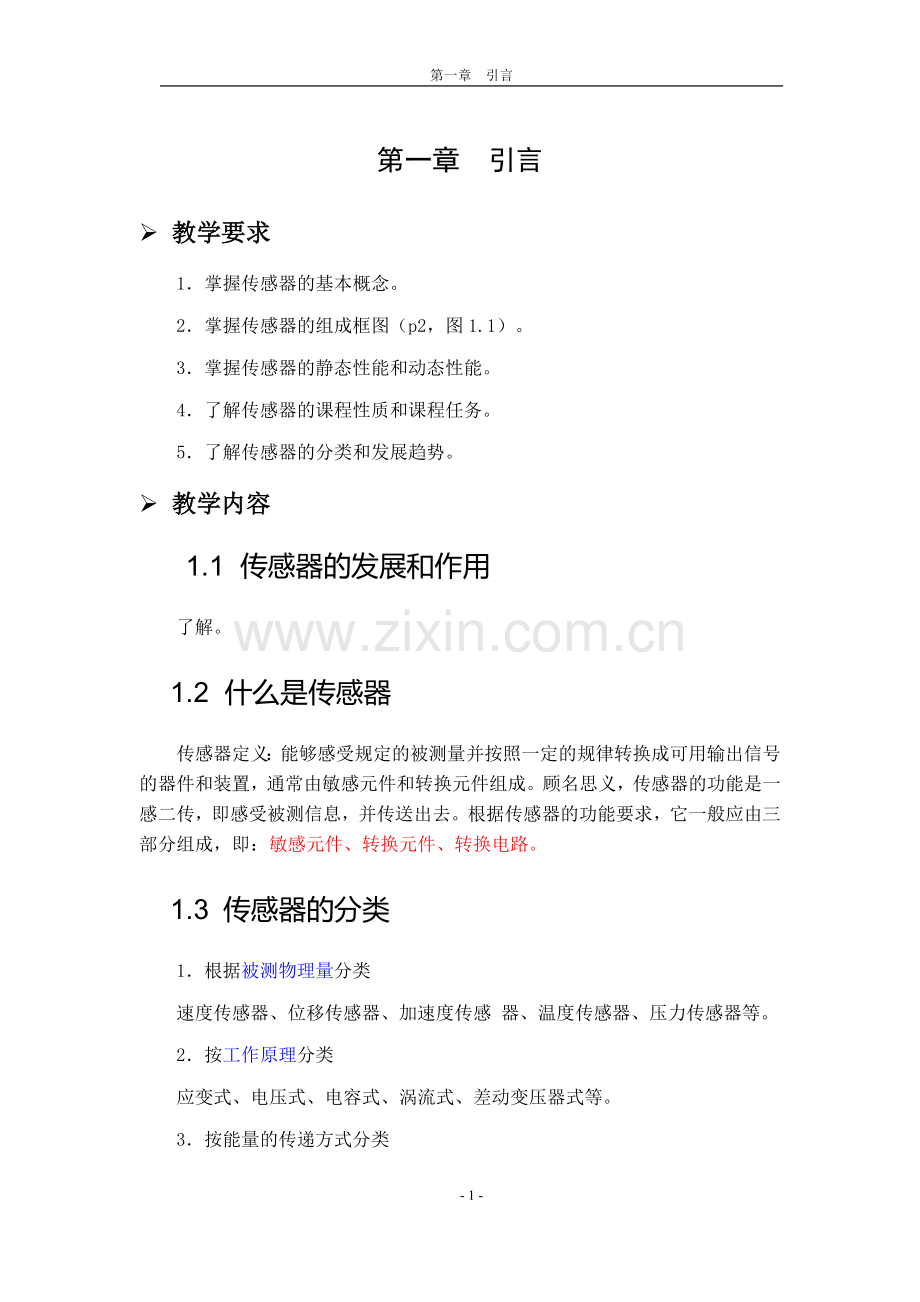 第一章 引言

第一章 引言

➢ 教学要求

1．掌握传感器的基本概念。

2．掌握传感器的组成框图（p2，图1.1）。

3．掌握传感器的静态性能和动态性能。

4．了解传感器的课程性质和课程任务。

5．了解传感器的分类和发展趋势。

➢ 教学内容

1.1 传感器的发展和作用

了解。

1.2 什么是传感器

传感器定义：能够感受规定的被测量并按照一定的规律转换成可用输出信号的器件和装置，通常由敏感元件和转换元件组成。顾名思义，传感器的功能是一感二传，即感受被测信息，并传送出去。根据传感器的功能要求，它一般应由三部分组成，即：敏感元件、转换元件、转换电路。

1.3 传感器的分类

1．根据被测物理量分类

速度传感器、位移传感器、加速度传感 器、温度传感器、压力传感器等。

2．按工作原理分类

应变式、电压式、电容式、涡流式、差动变压器式等。

3．按能量的传递方式分类

- 1 -

www.zixin.com.cn